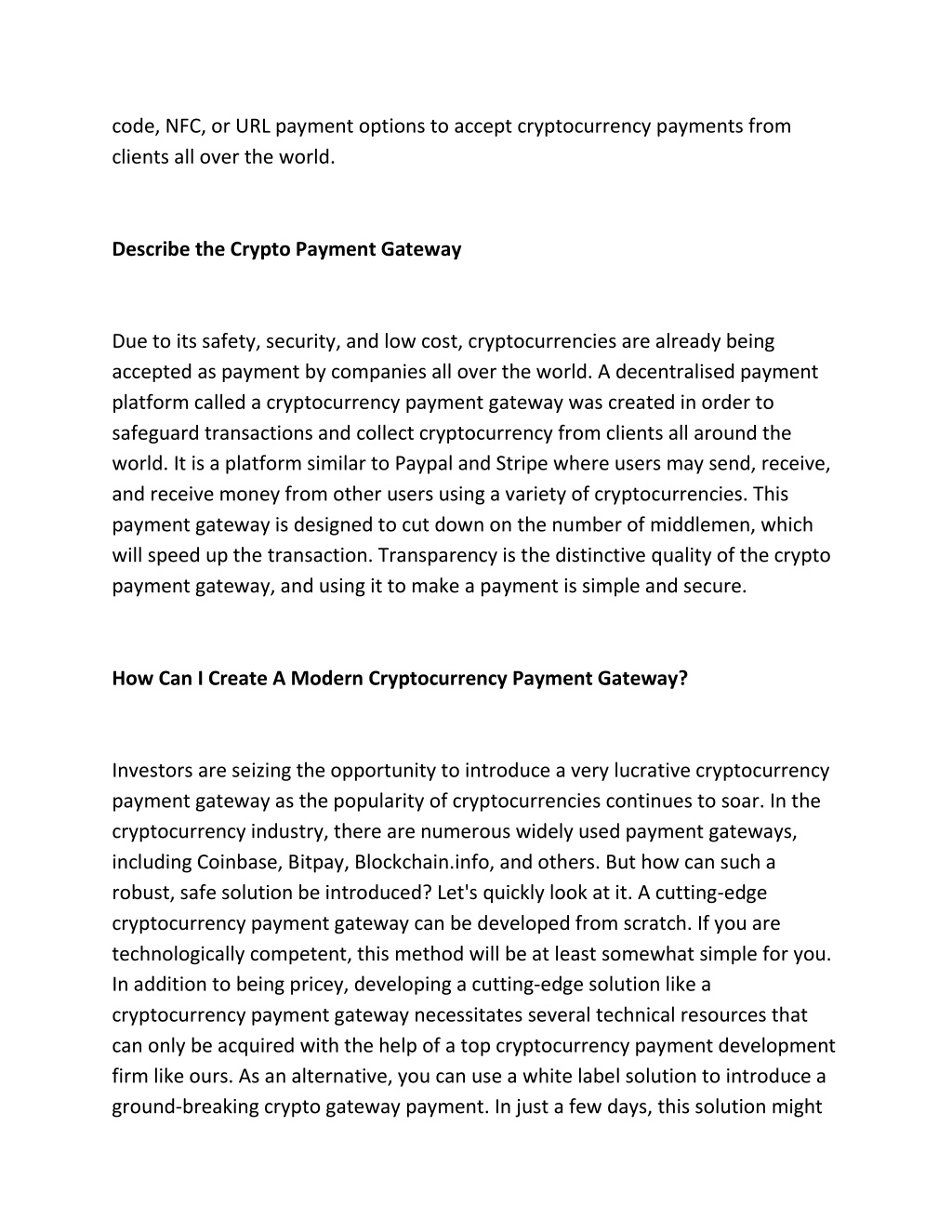 code, NFC, or URL payment options to accept cryptocurrency payments from clients all over the world.

Describe the Crypto Payment Gateway

Due to its safety, security, and low cost, cryptocurrencies are already being accepted as payment by companies all over the world. A decentralised payment platform called a cryptocurrency payment gateway was created in order to safeguard transactions and collect cryptocurrency from clients all around the world. It is a platform similar to Paypal and Stripe where users may send, receive, and receive money from other users using a variety of cryptocurrencies. This payment gateway is designed to cut down on the number of middlemen, which will speed up the transaction. Transparency is the distinctive quality of the crypto payment gateway, and using it to make a payment is simple and secure.

How Can I Create A Modern Cryptocurrency Payment Gateway?

Investors are seizing the opportunity to introduce a very lucrative cryptocurrency payment gateway as the popularity of cryptocurrencies continues to soar. In the cryptocurrency industry, there are numerous widely used payment gateways, including Coinbase, Bitpay, Blockchain.info, and others. But how can such a robust, safe solution be introduced? Let's quickly look at it. A cutting-edge cryptocurrency payment gateway can be developed from scratch. If you are technologically competent, this method will be at least somewhat simple for you. In addition to being pricey, developing a cutting-edge solution like a cryptocurrency payment gateway necessitates several technical resources that can only be acquired with the help of a top cryptocurrency payment development firm like ours. As an alternative, you can use a white label solution to introduce a ground-breaking crypto gateway payment. In just a few days, this solution might